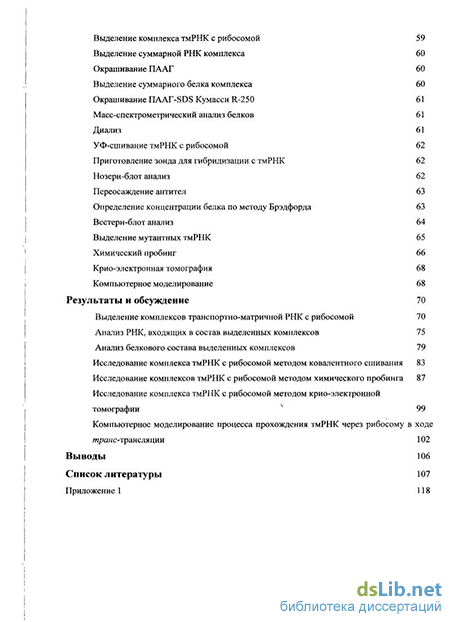 Выделение комплекса тмРНК с рибосомой 59
Выделение суммарной РНК комплекса 60
Окрашивание ПААГ 60
Выделение суммарного белка комплекса 60
Окрашивание ПААГ-SDS Кумасси R-250 61
Масс-спектрометрический анализ белков 61
Диализ 61
УФ-сшивание тмРНК с рибосомой 62
Приготовление зонда для гибридизации с тмРНК 62
Нозерн-блот анализ 62
Переосаждение антител 63
Определение концентрации белка по методу Брэдфорда 63
Вестерн-блот анализ 64
Выделение мутантных тмРНК 65
Химический пробинг 66
Крио-электронная томография 68
Компьютерное моделирование 68

Результаты и обсуждение 70
Выделение комплексов транспортно-матричной РНК с рибосомой 70
Анализ РНК, входящих в состав выделенных комплексов 75
Анализ белкового состава выделенных комплексов 79
Исследование комплекса тмРНК с рибосомой методом ковалентного сшивания 83
Исследование комплексов тмРНК с рибосомой методом химического пробинга 87
Исследование комплекса тмРНК с рибосомой методом крио-электронной томографии 99
Компьютерное моделирование процесса прохождения тмРНК через рибосому в ходе транс-трансляции 102

Выводы 106

Список литературы 107

Приложение 1 118

dsLib.net
библиотека диссертаций